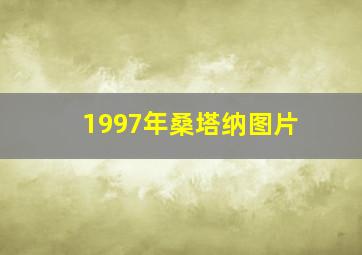 1997年桑塔纳图片